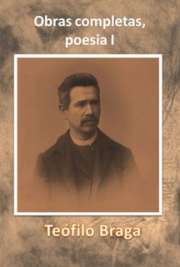 Obras completas, poesia I

Teófilo Braga